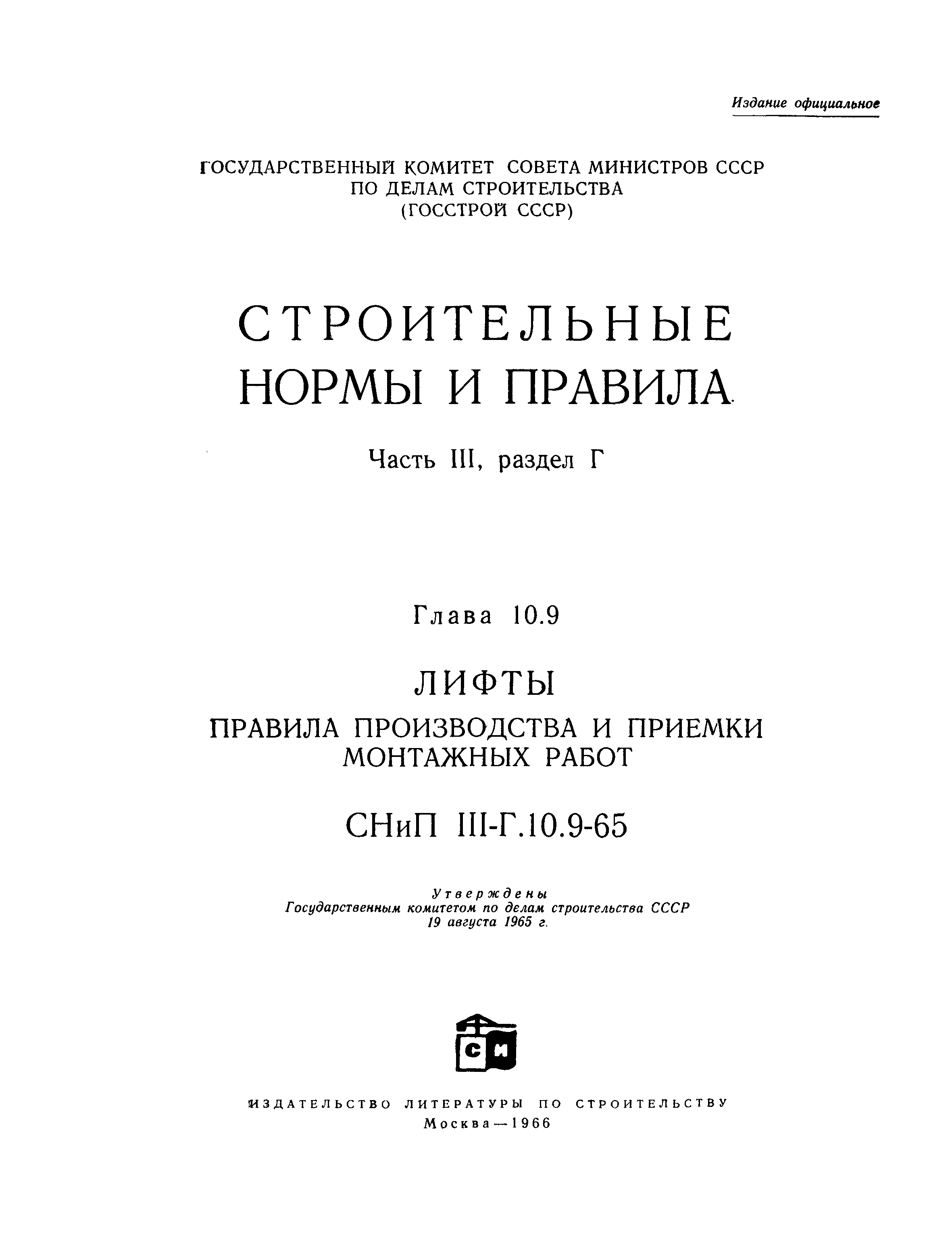 Издание официальное

ГОСУДАРСТВЕННЫЙ КОМИТЕТ СОВЕТА МИНИСТРОВ СССР
ПО ДЕЛАМ СТРОИТЕЛЬСТВА
(ГОССТРОЙ СССР)

СТРОИТЕЛЬНЫЕ
НОРМЫ И ПРАВИЛА

Часть III, раздел Г

Глава 10.9

ЛИФТЫ

ПРАВИЛА ПРОИЗВОДСТВА И ПРИЕМКИ
МОНТАЖНЫХ РАБОТ

СНиП III-Г.10.9-65

Утверждены
Государственным комитетом по делам строительства СССР
19 августа 1965 г.

СИ

ИЗДАТЕЛЬСТВО ЛИТЕРАТУРЫ ПО СТРОИТЕЛЬСТВУ
Москва—1966